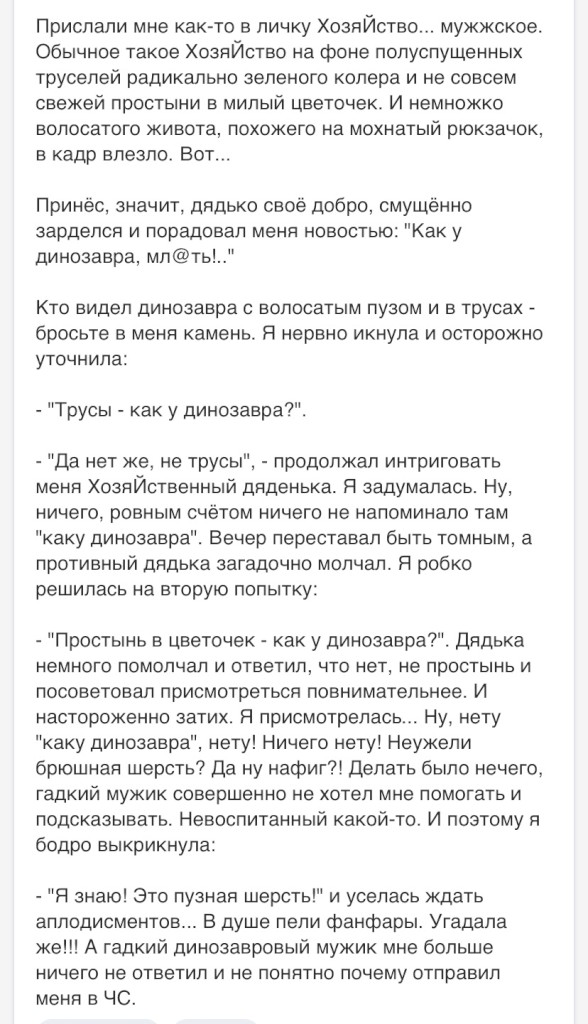 Прислали мне как-то в личку ХозяЙство... мужжское. Обычное такое ХозяЙство на фоне полуспущенных труселей радикально зеленого колера и не совсем свежей простыни в милый цветочек. И немножко волосатого живота, похожего на мохнатый рюкзачок, в кадр влезло. Вот...

Принёс, значит, дядько своё добро, смущённо зарделся и порадовал меня новостью: "Как у динозавра, мл@ть!.."

Кто видел динозавра с волосатым пузом и в трусах - бросьте в меня камень. Я нервно икнула и осторожно уточнила:

- "Трусы - как у динозавра?".

- "Да нет же, не трусы", - продолжал интриговать меня ХозяЙственный дяденька. Я задумалась. Ну, ничего, ровным счётом ничего не напоминало там "каку динозавра". Вечер переставал быть томным, а противный дядька загадочно молчал. Я робко решилась на вторую попытку:

- "Простынь в цветочек - как у динозавра?". Дядька немного помолчал и ответил, что нет, не простынь и посоветовал присмотреться повнимательнее. И настороженно затих. Я присмотрелась... Ну, нету "каку динозавра", нету! Ничего нету! Неужели брюшная шерсть? Да ну нафиг?! Делать было нечего, гадкий мужик совершенно не хотел мне помогать и подсказывать. Невоспитанный какой-то. И поэтому я бодро выкрикнула:

- "Я знаю! Это пузная шерсть!" и уселась ждать аплодисментов... В душе пели фанфары. Угадала же!!! А гадкий динозавровый мужик мне больше ничего не ответил и не понятно почему отправил меня в ЧС.